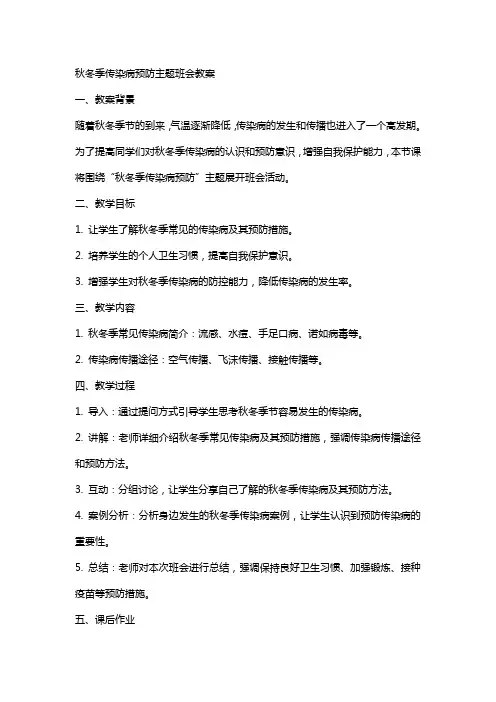 秋冬季传染病预防主题班会教案

一、教案背景

随着秋冬季节的到来，气温逐渐降低，传染病的发生和传播也进入了一个高发期。为了提高同学们对秋冬季传染病的认识和预防意识，增强自我保护能力，本节课将围绕“秋冬季传染病预防”主题展开班会活动。

二、教学目标

1. 让学生了解秋冬季常见的传染病及其预防措施。

2. 培养学生的个人卫生习惯，提高自我保护意识。

3. 增强学生对秋冬季传染病的防控能力，降低传染病的发生率。

三、教学内容

1. 秋冬季常见传染病简介：流感、水痘、手足口病、诺如病毒等。

2. 传染病传播途径：空气传播、飞沫传播、接触传播等。

四、教学过程

1. 导入：通过提问方式引导学生思考秋冬季节容易发生的传染病。

2. 讲解：老师详细介绍秋冬季常见传染病及其预防措施，强调传染病传播途径和预防方法。

3. 互动：分组讨论，让学生分享自己了解的秋冬季传染病及其预防方法。

4. 案例分析：分析身边发生的秋冬季传染病案例，让学生认识到预防传染病的重要性。

5. 总结：老师对本次班会进行总结，强调保持良好卫生习惯、加强锻炼、接种疫苗等预防措施。

五、课后作业